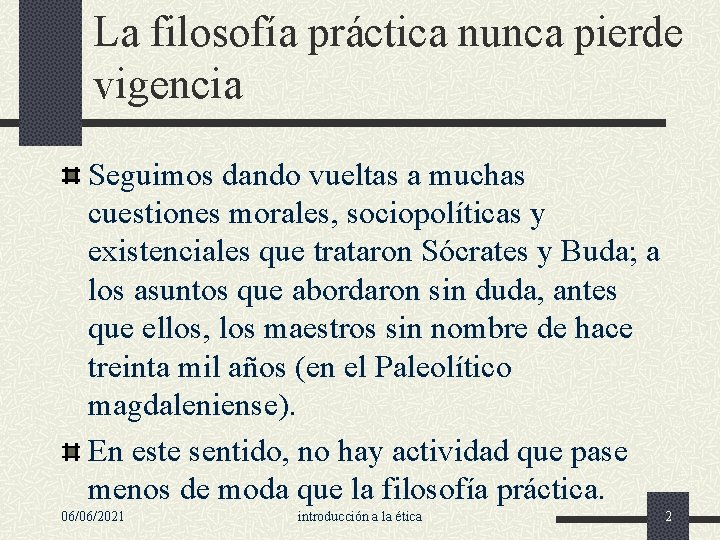 La filosofía práctica nunca pierde vigencia

Seguimos dando vueltas a muchas cuestiones morales, sociopolíticas y existenciales que trataron Sócrates y Buda; a los asuntos que abordaron sin duda, antes que ellos, los maestros sin nombre de hace treinta mil años (en el Paleolítico magdaleniense).

En este sentido, no hay actividad que pase menos de moda que la filosofía práctica.

06/06/2021

introducción a la ética

2